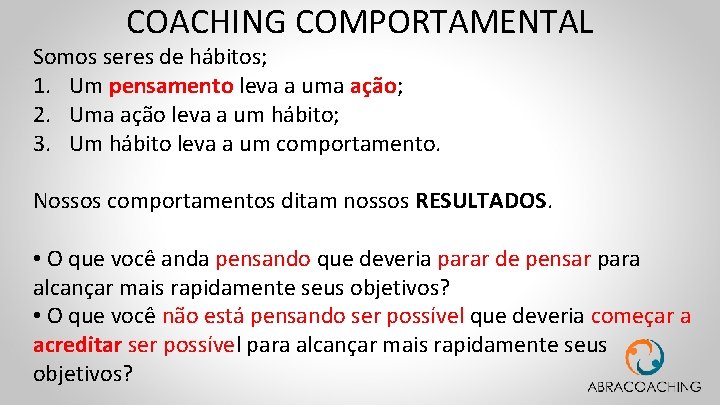 COACHING COMPORTAMENTAL

Somos seres de hábitos;
1. Um pensamento leva a uma ação;
2. Uma ação leva a um hábito;
3. Um hábito leva a um comportamento.

Nossos comportamentos ditam nossos RESULTADOS.

• O que você anda pensando que deveria parar de pensar para alcançar mais rapidamente seus objetivos?
• O que você não está pensando ser possível que deveria começar a acreditar ser possível para alcançar mais rapidamente seus objetivos?

ABRACOACHING